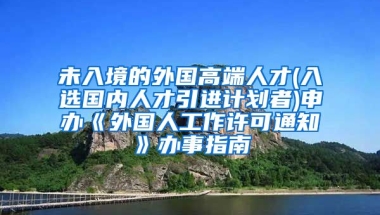 未入境的外国高端人才(入选国内人才引进计划者)申办《外国人工作许可通知》办事指南